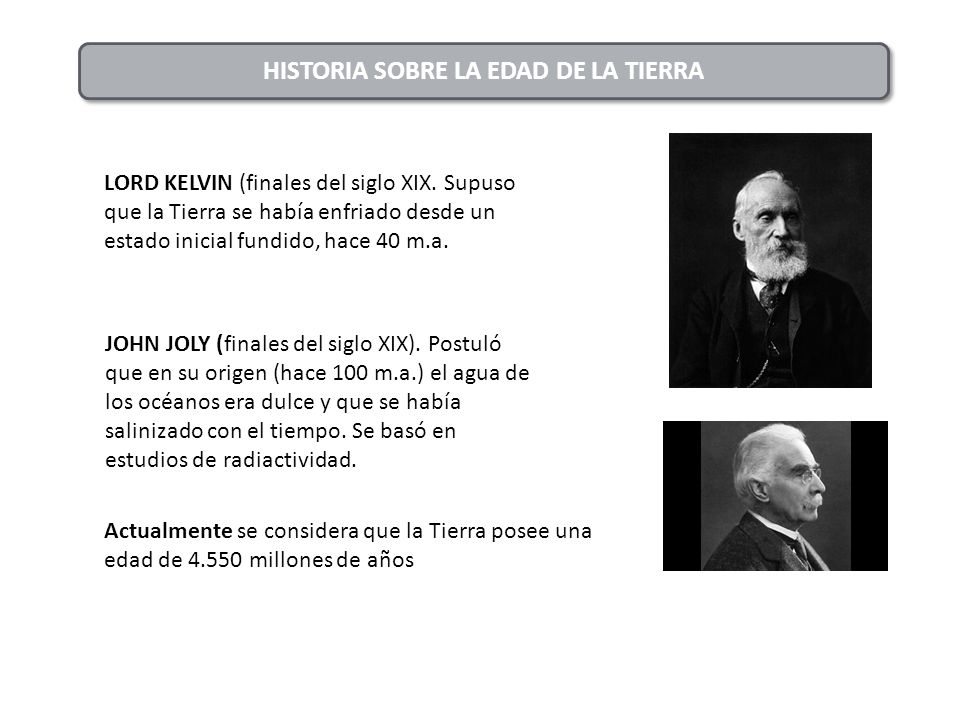 HISTORIA SOBRE LA EDAD DE LA TIERRA

LORD KELVIN (finales del siglo XIX. Supuso que la Tierra se había enfriado desde un estado inicial fundido, hace 40 m.a.

JOHN JOLY (finales del siglo XIX). Postuló que en su origen (hace 100 m.a.) el agua de los océanos era dulce y que se había salinizado con el tiempo. Se basó en estudios de radiactividad.

Actualmente se considera que la Tierra posee una edad de 4.550 millones de años